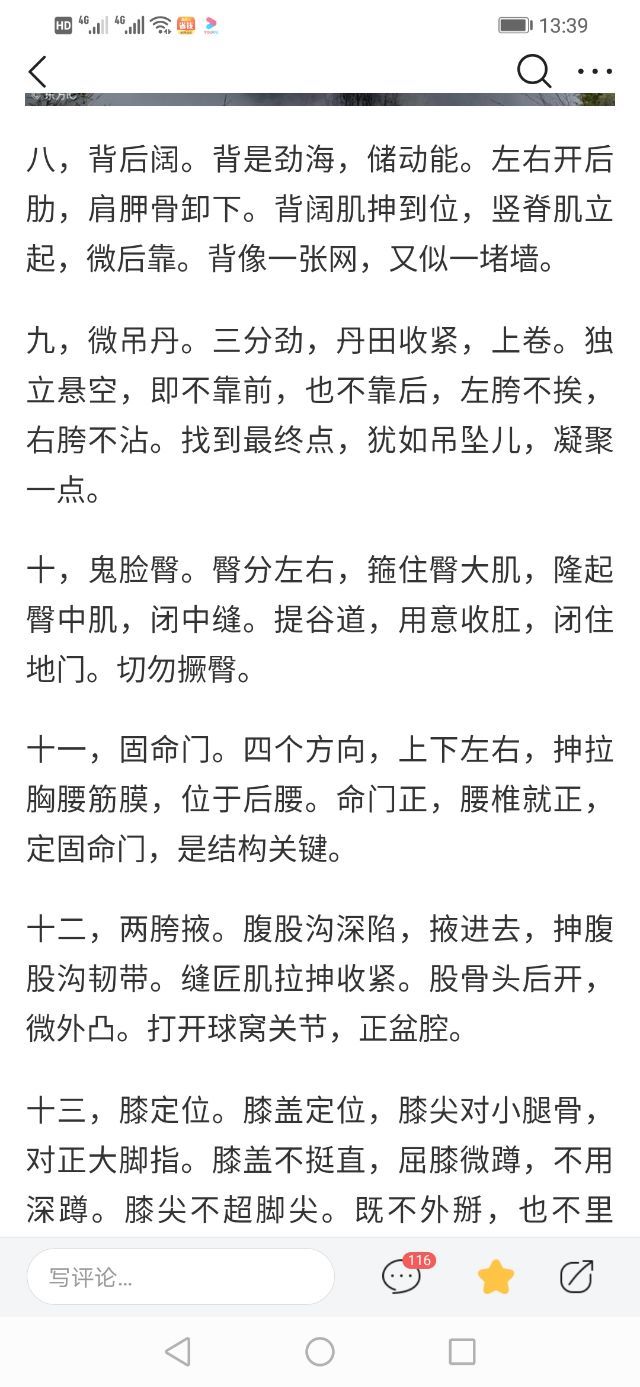 HD 4G 4G 13:39

八，背后阔。背是劲海，储动能。左右开后肋，肩胛骨卸下。背阔肌抻到位，竖脊肌立起，微后靠。背像一张网，又似一堵墙。

九，微吊丹。三分劲，丹田收紧，上卷。独立悬空，即不靠前，也不靠后，左胯不挨，右胯不沾。找到最终点，犹如吊坠儿，凝聚一点。

十，鬼脸臀。臀分左右，箍住臀大肌，隆起臀中肌，闭中缝。提谷道，用意收肛，闭住地门。切勿撅臀。

十一，固命门。四个方向，上下左右，抻拉胸腰筋膜，位于后腰。命门正，腰椎就正，定固命门，是结构关键。

十二，两胯掖。腹股沟深陷，掖进去，抻腹股沟韧带。缝匠肌拉抻收紧。股骨头后开，微外凸。打开球窝关节，正盆腔。

十三，膝定位。膝盖定位，膝尖对小腿骨，对正大脚指。膝盖不挺直，屈膝微蹲，不用深蹲。膝尖不超脚尖。既不外掰，也不里

写评论...
116